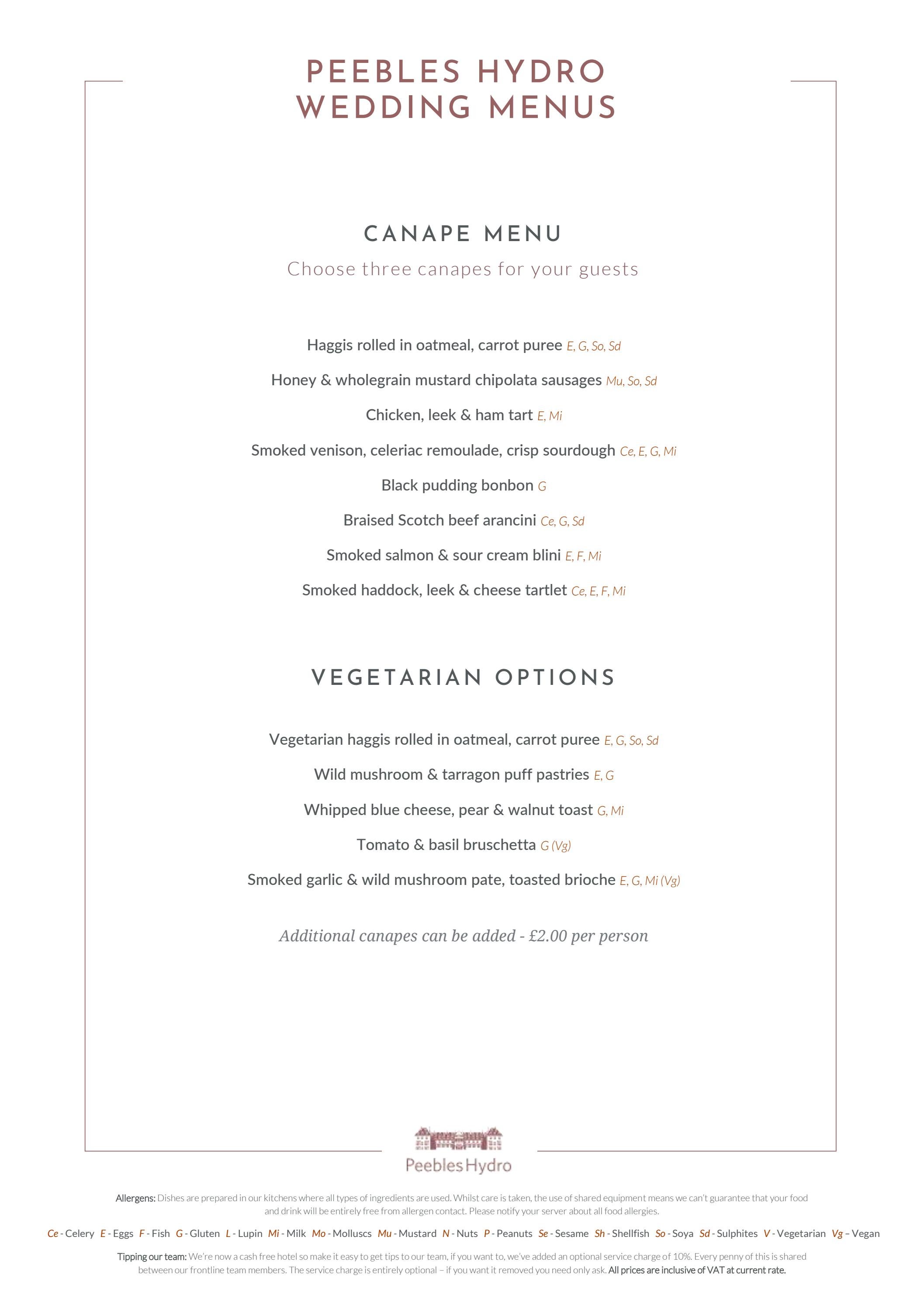 PEEBLES HYDRO
WEDDING MENUS

CANAPE MENU

Choose three canapes for your guests

Haggis rolled in oatmeal, carrot puree E, G, So, Sd

Honey & wholegrain mustard chipolata sausages Mu, So, Sd

Chicken, leek & ham tart E, Mi

Smoked venison, celeriac remoulade, crisp sourdough Ce, E, G, Mi

Black pudding bonbon G

Braised Scotch beef arancini Ce, G, Sd

Smoked salmon & sour cream blini E, F, Mi

Smoked haddock, leek & cheese tartlet Ce, E, F, Mi

VEGETARIAN OPTIONS

Vegetarian haggis rolled in oatmeal, carrot puree E, G, So, Sd

Wild mushroom & tarragon puff pastries E, G

Whipped blue cheese, pear & walnut toast G, Mi

Tomato & basil bruschetta G (Vg)

Smoked garlic & wild mushroom pate, toasted brioche E, G, Mi (Vg)

Additional canapes can be added - £2.00 per person

Peebles Hydro

Allergens: Dishes are prepared in our kitchens where all types of ingredients are used. Whilst care is taken, the use of shared equipment means we can't guarantee that your food and drink will be entirely free from allergen contact. Please notify your server about all food allergies.

Ce - Celery E - Eggs F - Fish G - Gluten L - Lupin Mi - Milk Mo - Molluscs Mu - Mustard N - Nuts P - Peanuts Se - Sesame Sh - Shellfish So - Soya Sd - Sulphites V - Vegetarian Vg – Vegan

Tipping our team: We're now a cash free hotel so make it easy to get tips to our team, if you want to, we've added an optional service charge of 10%. Every penny of this is shared between our frontline team members. The service charge is entirely optional – if you want it removed you need only ask. All prices are inclusive of VAT at current rate.